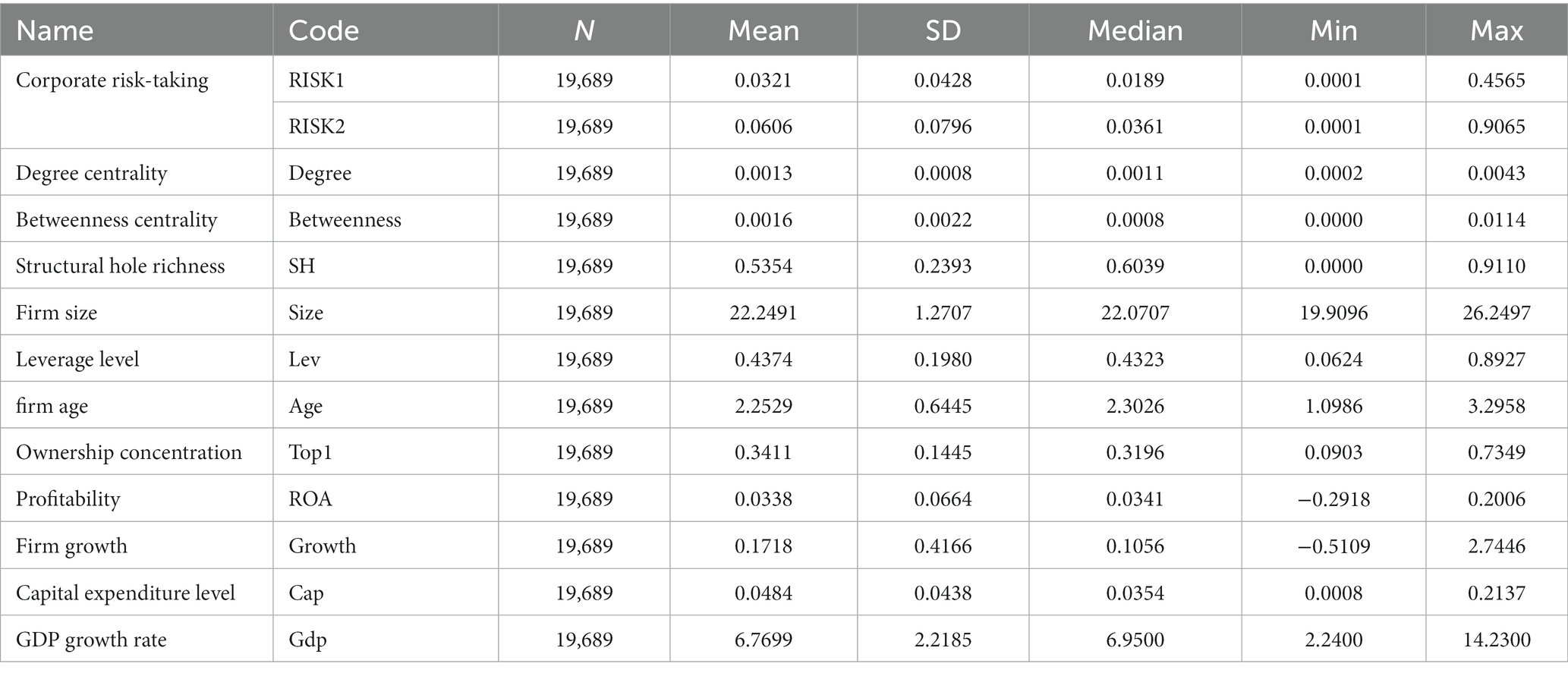 | Name | Code | N | Mean | SD | Median | Min | Max |
|---|---|---|---|---|---|---|---|
| Corporate risk-taking | RISK1 | 19,689 | 0.0321 | 0.0428 | 0.0189 | 0.0001 | 0.4565 |
| | RISK2 | 19,689 | 0.0606 | 0.0796 | 0.0361 | 0.0001 | 0.9065 |
| Degree centrality | Degree | 19,689 | 0.0013 | 0.0008 | 0.0011 | 0.0002 | 0.0043 |
| Betweenness centrality | Betweenness | 19,689 | 0.0016 | 0.0022 | 0.0008 | 0.0000 | 0.0114 |
| Structural hole richness | SH | 19,689 | 0.5354 | 0.2393 | 0.6039 | 0.0000 | 0.9110 |
| Firm size | Size | 19,689 | 22.2491 | 1.2707 | 22.0707 | 19.9096 | 26.2497 |
| Leverage level | Lev | 19,689 | 0.4374 | 0.1980 | 0.4323 | 0.0624 | 0.8927 |
| firm age | Age | 19,689 | 2.2529 | 0.6445 | 2.3026 | 1.0986 | 3.2958 |
| Ownership concentration | Top1 | 19,689 | 0.3411 | 0.1445 | 0.3196 | 0.0903 | 0.7349 |
| Profitability | ROA | 19,689 | 0.0338 | 0.0664 | 0.0341 | −0.2918 | 0.2006 |
| Firm growth | Growth | 19,689 | 0.1718 | 0.4166 | 0.1056 | −0.5109 | 2.7446 |
| Capital expenditure level | Cap | 19,689 | 0.0484 | 0.0438 | 0.0354 | 0.0008 | 0.2137 |
| GDP growth rate | Gdp | 19,689 | 6.7699 | 2.2185 | 6.9500 | 2.2400 | 14.2300 |